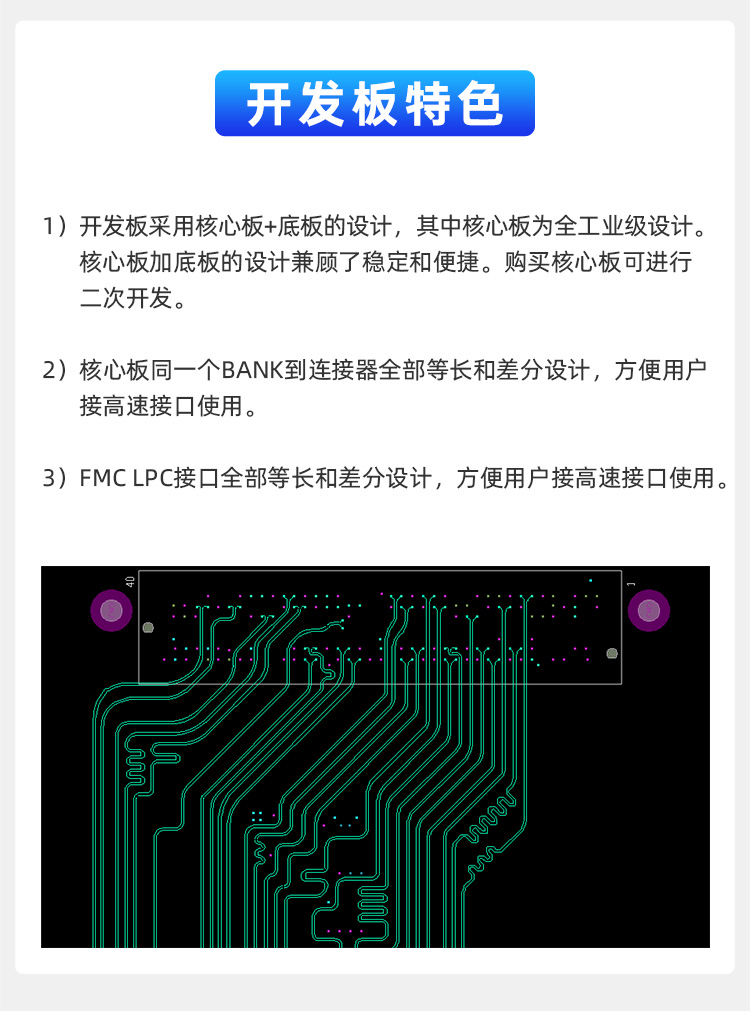 开发板特色

1）开发板采用核心板+底板的设计，其中核心板为全工业级设计。核心板加底板的设计兼顾了稳定和便捷。购买核心板可进行二次开发。

2）核心板同一个BANK到连接器全部等长和差分设计，方便用户接高速接口使用。

3）FMC LPC接口全部等长和差分设计，方便用户接高速接口使用。

40

1